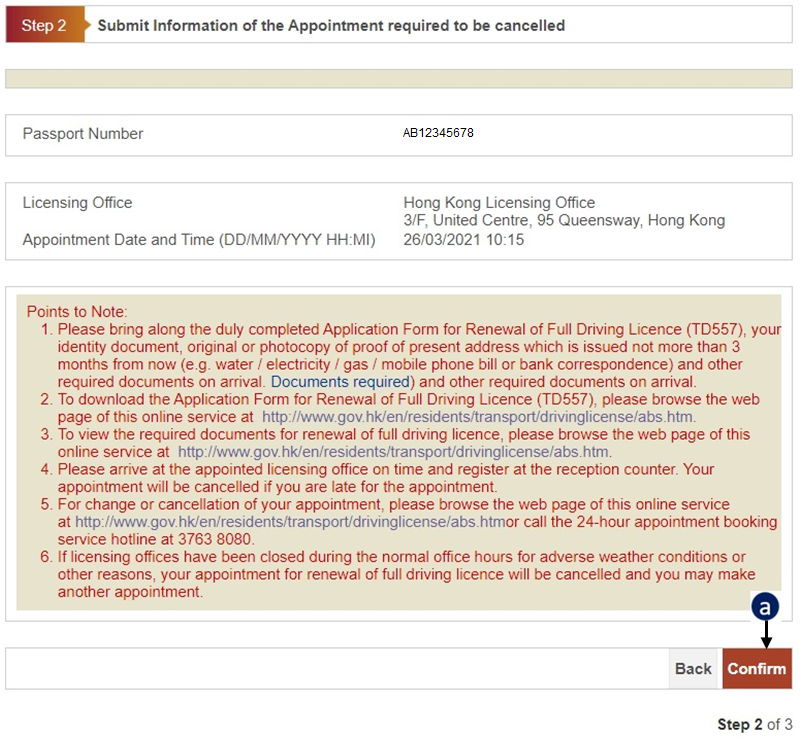 Step 2 Submit Information of the Appointment required to be cancelled

Passport Number AB12345678

Licensing Office Hong Kong Licensing Office
3/F, United Centre, 95 Queensway, Hong Kong
Appointment Date and Time (DD/MM/YYYY HH:MI) 26/03/2021 10:15

Points to Note:
1. Please bring along the duly completed Application Form for Renewal of Full Driving Licence (TD557), your identity document, original or photocopy of proof of present address which is issued not more than 3 months from now (e.g. water / electricity / gas / mobile phone bill or bank correspondence) and other required documents on arrival. Documents required) and other required documents on arrival.
2. To download the Application Form for Renewal of Full Driving Licence (TD557), please browse the web page of this online service at http://www.gov.hk/en/residents/transport/drivinglicense/abs.htm.
3. To view the required documents for renewal of full driving licence, please browse the web page of this online service at http://www.gov.hk/en/residents/transport/drivinglicense/abs.htm.
4. Please arrive at the appointed licensing office on time and register at the reception counter. Your appointment will be cancelled if you are late for the appointment.
5. For change or cancellation of your appointment, please browse the web page of this online service at http://www.gov.hk/en/residents/transport/drivinglicense/abs.htmor call the 24-hour appointment booking service hotline at 3763 8080.
6. If licensing offices have been closed during the normal office hours for adverse weather conditions or other reasons, your appointment for renewal of full driving licence will be cancelled and you may make another appointment.

a

Back Confirm

Step 2 of 3